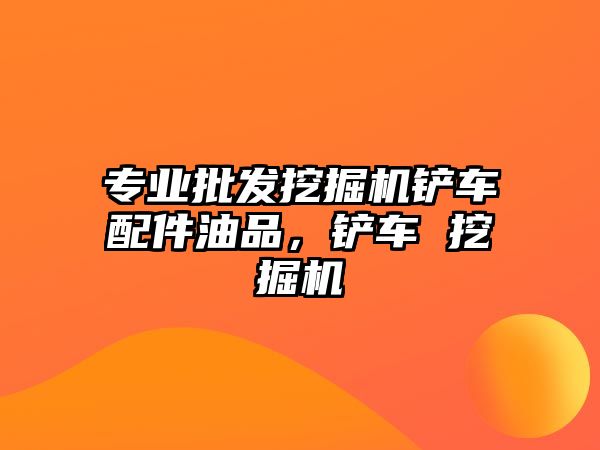 专业批发挖掘机铲车配件油品，铲车 挖掘机